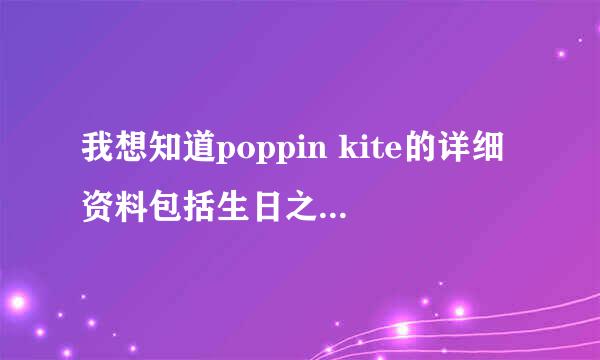 我想知道poppin kite的详细资料包括生日之...